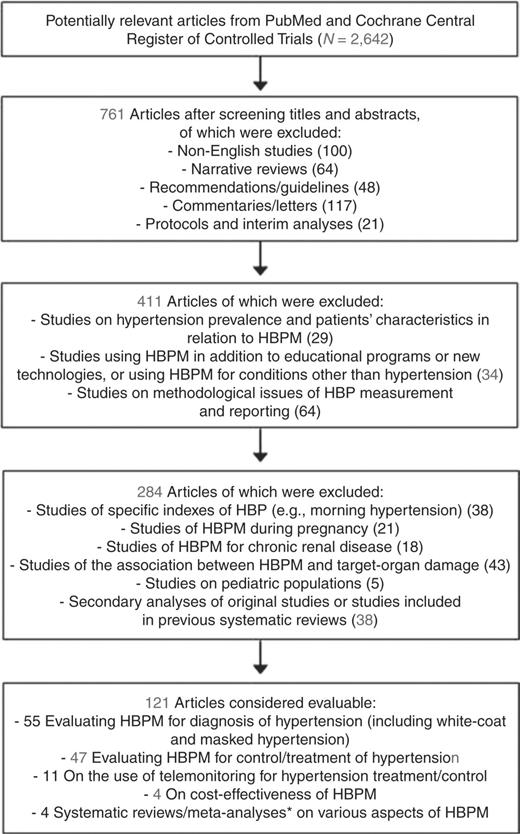 Potentially relevant articles from PubMed and Cochrane Central Register of Controlled Trials ($N$ = 2,642)

761 Articles after screening titles and abstracts, of which were excluded:
- Non-English studies (100)
- Narrative reviews (64)
- Recommendations/guidelines (48)
- Commentaries/letters (117)
- Protocols and interim analyses (21)

411 Articles of which were excluded:
- Studies on hypertension prevalence and patients' characteristics in relation to HBPM (29)
- Studies using HBPM in addition to educational programs or new technologies, or using HBPM for conditions other than hypertension (34)
- Studies on methodological issues of HBP measurement and reporting (64)

284 Articles of which were excluded:
- Studies of specific indexes of HBP (e.g., morning hypertension) (38)
- Studies of HBPM during pregnancy (21)
- Studies of HBPM for chronic renal disease (18)
- Studies of the association between HBPM and target-organ damage (43)
- Studies on pediatric populations (5)
- Secondary analyses of original studies or studies included in previous systematic reviews (38)

121 Articles considered evaluable:
- 55 Evaluating HBPM for diagnosis of hypertension (including white-coat and masked hypertension)
- 47 Evaluating HBPM for control/treatment of hypertension
- 11 On the use of telemonitoring for hypertension treatment/control
- 4 On cost-effectiveness of HBPM
- 4 Systematic reviews/meta-analyses* on various aspects of HBPM